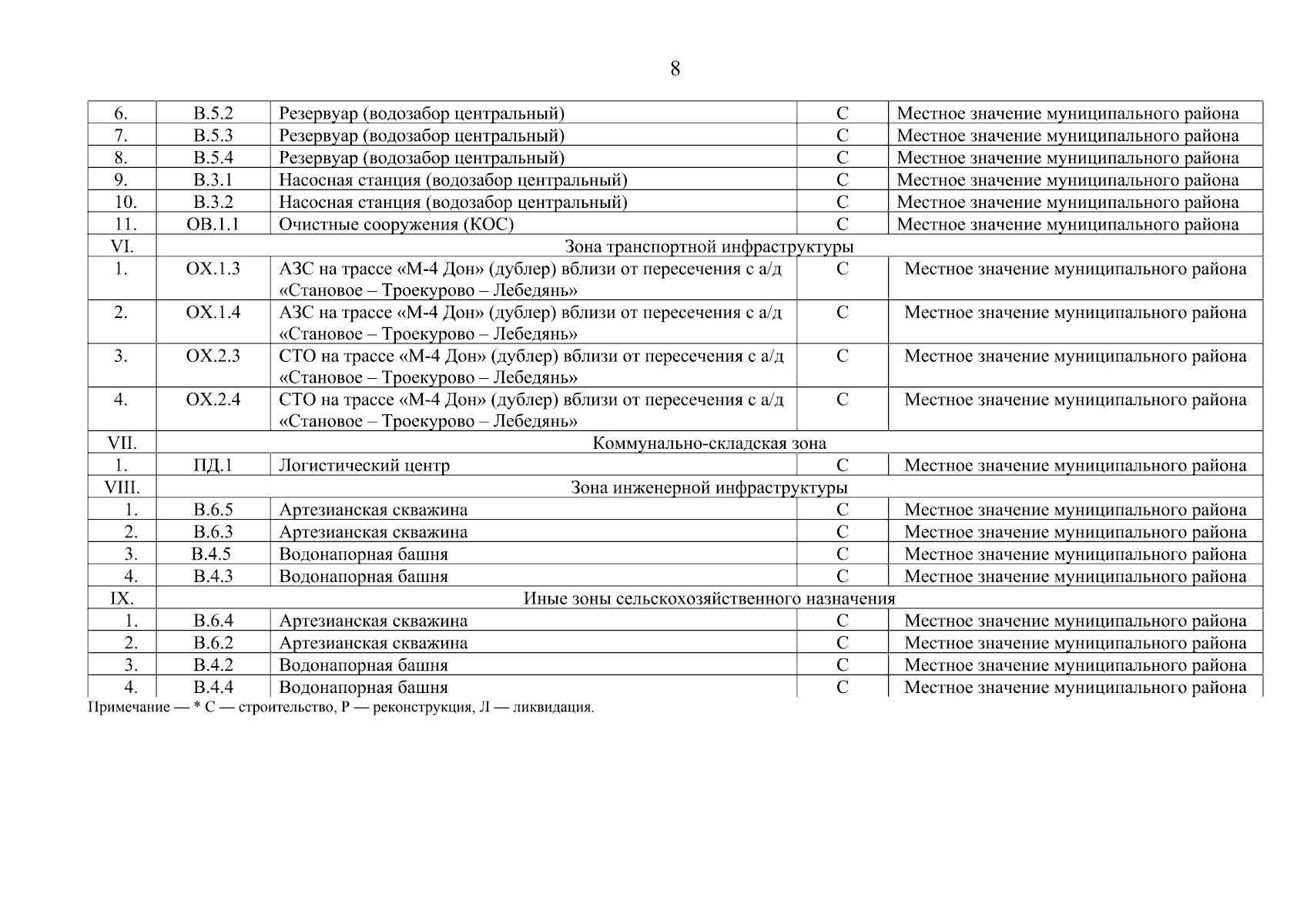 8

| | | | | |
|---|---|---|---|---|
| 6. | В.5.2 | Резервуар (водозабор центральный) | С | Местное значение муниципального района |
| 7. | В.5.3 | Резервуар (водозабор центральный) | С | Местное значение муниципального района |
| 8. | В.5.4 | Резервуар (водозабор центральный) | С | Местное значение муниципального района |
| 9. | В.3.1 | Насосная станция (водозабор центральный) | С | Местное значение муниципального района |
| 10. | В.3.2 | Насосная станция (водозабор центральный) | С | Местное значение муниципального района |
| 11. | ОВ.1.1 | Очистные сооружения (КОС) | С | Местное значение муниципального района |
| VI. | Зона транспортной инфраструктуры | | | |
| 1. | ОХ.1.3 | АЗС на трассе «М-4 Дон» (дублер) вблизи от пересечения с а/д «Становое – Троекурово – Лебедянь» | С | Местное значение муниципального района |
| 2. | ОХ.1.4 | АЗС на трассе «М-4 Дон» (дублер) вблизи от пересечения с а/д «Становое – Троекурово – Лебедянь» | С | Местное значение муниципального района |
| 3. | ОХ.2.3 | СТО на трассе «М-4 Дон» (дублер) вблизи от пересечения с а/д «Становое – Троекурово – Лебедянь» | С | Местное значение муниципального района |
| 4. | ОХ.2.4 | СТО на трассе «М-4 Дон» (дублер) вблизи от пересечения с а/д «Становое – Троекурово – Лебедянь» | С | Местное значение муниципального района |
| VII. | Коммунально-складская зона | | | |
| 1. | ПД.1 | Логистический центр | С | Местное значение муниципального района |
| VIII. | Зона инженерной инфраструктуры | | | |
| 1. | В.6.5 | Артезианская скважина | С | Местное значение муниципального района |
| 2. | В.6.3 | Артезианская скважина | С | Местное значение муниципального района |
| 3. | В.4.5 | Водонапорная башня | С | Местное значение муниципального района |
| 4. | В.4.3 | Водонапорная башня | С | Местное значение муниципального района |
| IX. | Иные зоны сельскохозяйственного назначения | | | |
| 1. | В.6.4 | Артезианская скважина | С | Местное значение муниципального района |
| 2. | В.6.2 | Артезианская скважина | С | Местное значение муниципального района |
| 3. | В.4.2 | Водонапорная башня | С | Местное значение муниципального района |
| 4. | В.4.4 | Водонапорная башня | С | Местное значение муниципального района |

Примечание — * С — строительство, Р — реконструкция, Л — ликвидация.